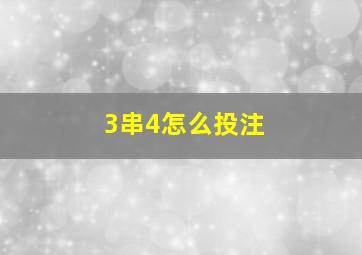 3串4怎么投注